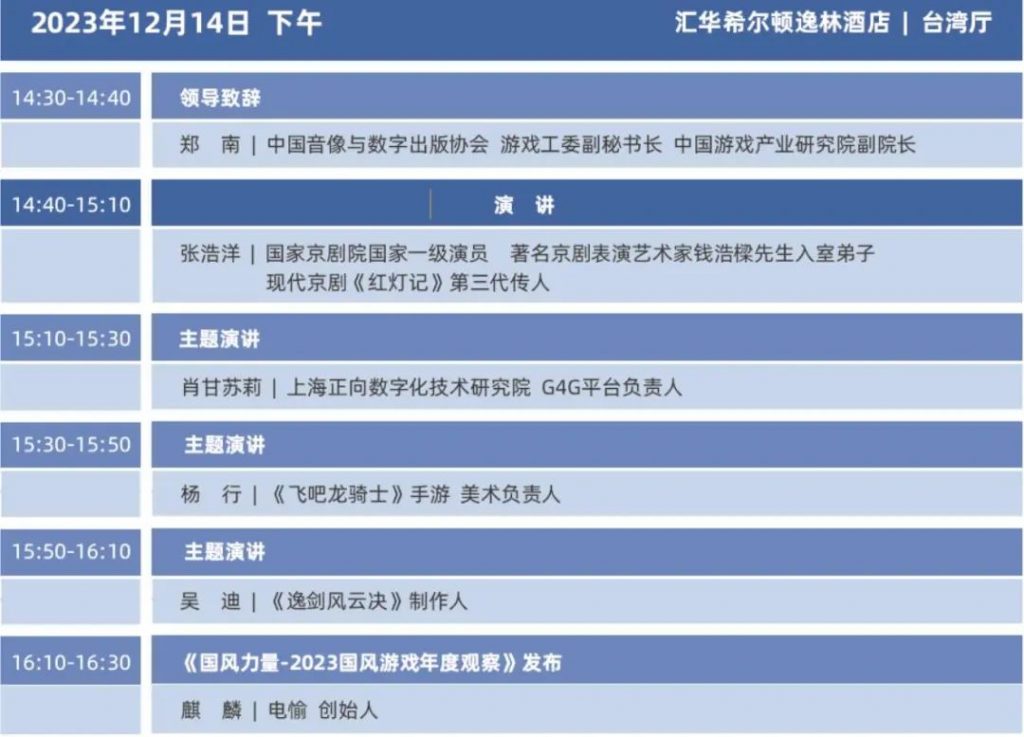 2023年12月14日 下午

汇华希尔顿逸林酒店 | 台湾厅

14:30-14:40
领导致辞
郑 南 | 中国音像与数字出版协会 游戏工委副秘书长 中国游戏产业研究院副院长

14:40-15:10
演 讲
张浩洋 | 国家京剧院国家一级演员 著名京剧表演艺术家钱浩樑先生入室弟子 现代京剧《红灯记》第三代传人

15:10-15:30
主题演讲
肖甘苏莉 | 上海正向数字化技术研究院 G4G平台负责人

15:30-15:50
主题演讲
杨 行 | 《飞吧龙骑士》手游 美术负责人

15:50-16:10
主题演讲
吴 迪 | 《逸剑风云决》制作人

16:10-16:30
《国风力量-2023国风游戏年度观察》发布
麒 麟 | 电愉 创始人